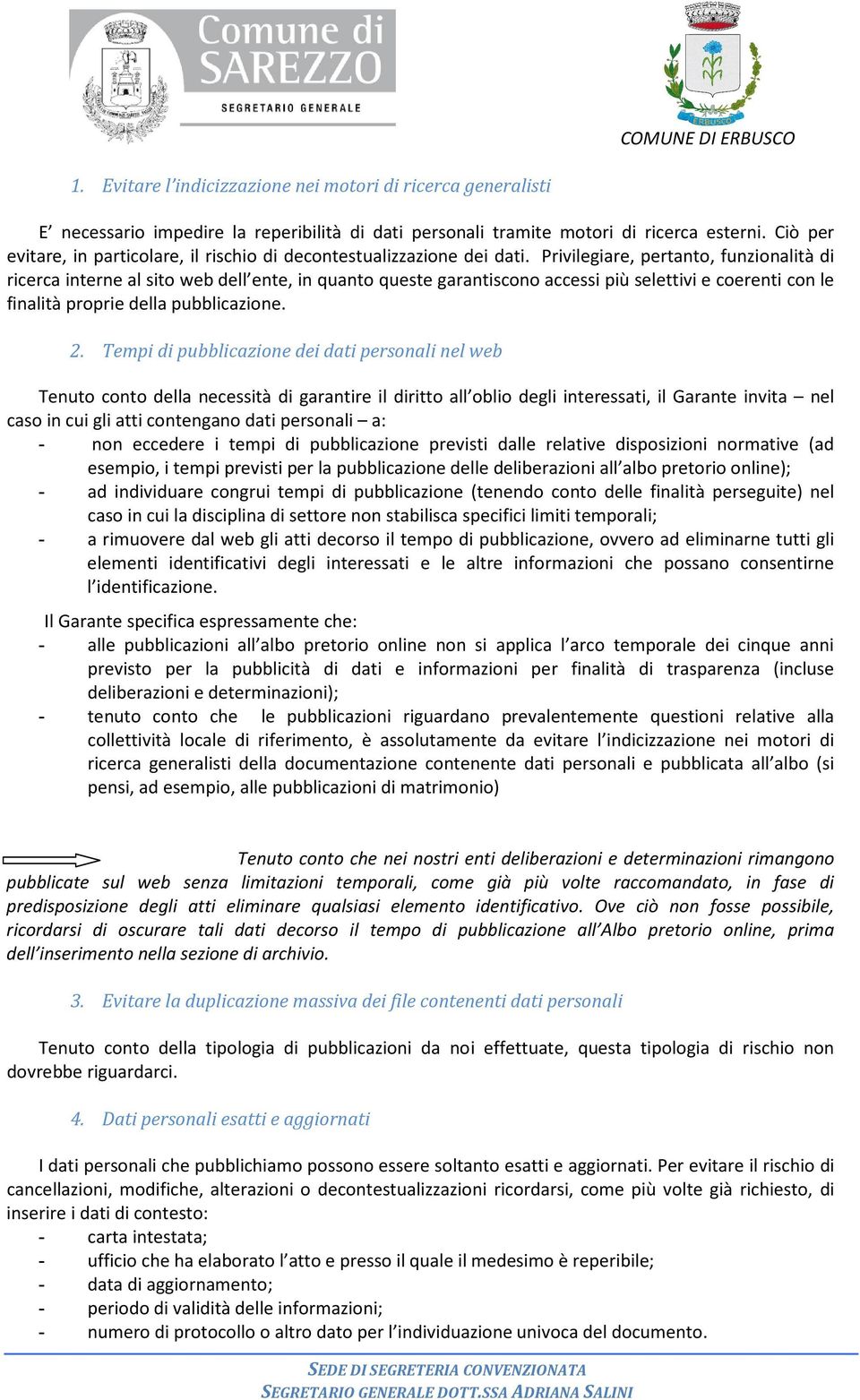 Comune di SAREZZO
SEGRETARIO GENERALE

ERBUSCO
COMUNE DI ERBUSCO

1. Evitare l'indicizzazione nei motori di ricerca generalisti

E' necessario impedire la reperibilità di dati personali tramite motori di ricerca esterni. Ciò per evitare, in particolare, il rischio di decontestualizzazione dei dati. Privilegiare, pertanto, funzionalità di ricerca interne al sito web dell'ente, in quanto queste garantiscono accessi più selettivi e coerenti con le finalità proprie della pubblicazione.

2. Tempi di pubblicazione dei dati personali nel web

Tenuto conto della necessità di garantire il diritto all'oblio degli interessati, il Garante invita – nel caso in cui gli atti contengano dati personali – a:
- non eccedere i tempi di pubblicazione previsti dalle relative disposizioni normative (ad esempio, i tempi previsti per la pubblicazione delle deliberazioni all'albo pretorio online);
- ad individuare congrui tempi di pubblicazione (tenendo conto delle finalità perseguite) nel caso in cui la disciplina di settore non stabilisca specifici limiti temporali;
- a rimuovere dal web gli atti decorso il tempo di pubblicazione, ovvero ad eliminarne tutti gli elementi identificativi degli interessati e le altre informazioni che possano consentirne l'identificazione.

Il Garante specifica espressamente che:
- alle pubblicazioni all'albo pretorio online non si applica l'arco temporale dei cinque anni previsto per la pubblicità di dati e informazioni per finalità di trasparenza (incluse deliberazioni e determinazioni);
- tenuto conto che le pubblicazioni riguardano prevalentemente questioni relative alla collettività locale di riferimento, è assolutamente da evitare l'indicizzazione nei motori di ricerca generalisti della documentazione contenente dati personali e pubblicata all'albo (si pensi, ad esempio, alle pubblicazioni di matrimonio)

Tenuto conto che nei nostri enti deliberazioni e determinazioni rimangono pubblicate sul web senza limitazioni temporali, come già più volte raccomandato, in fase di predisposizione degli atti eliminare qualsiasi elemento identificativo. Ove ciò non fosse possibile, ricordarsi di oscurare tali dati decorso il tempo di pubblicazione all'Albo pretorio online, prima dell'inserimento nella sezione di archivio.

3. Evitare la duplicazione massiva dei file contenenti dati personali

Tenuto conto della tipologia di pubblicazioni da noi effettuate, questa tipologia di rischio non dovrebbe riguardarci.

4. Dati personali esatti e aggiornati

I dati personali che pubblichiamo possono essere soltanto esatti e aggiornati. Per evitare il rischio di cancellazioni, modifiche, alterazioni o decontestualizzazioni ricordarsi, come più volte già richiesto, di inserire i dati di contesto:
- carta intestata;
- ufficio che ha elaborato l'atto e presso il quale il medesimo è reperibile;
- data di aggiornamento;
- periodo di validità delle informazioni;
- numero di protocollo o altro dato per l'individuazione univoca del documento.

SEDE DI SEGRETERIA CONVENZIONATA
SEGRETARIO GENERALE DOTT.SSA ADRIANA SALINI